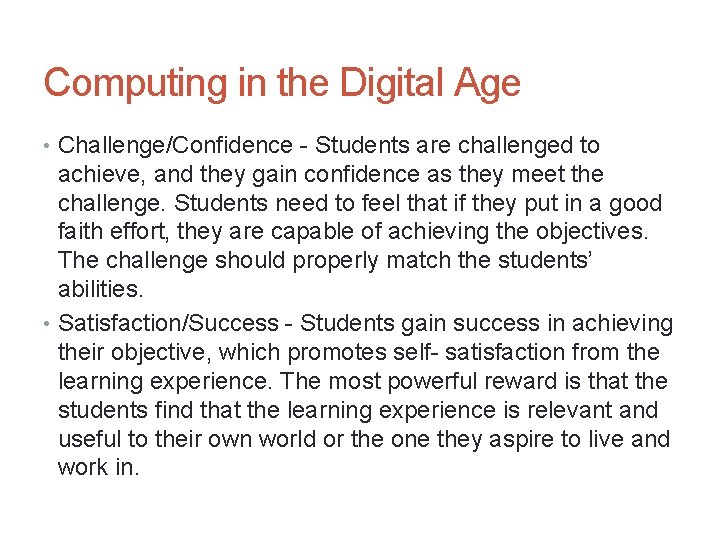 Computing in the Digital Age

• Challenge/Confidence - Students are challenged to achieve, and they gain confidence as they meet the challenge. Students need to feel that if they put in a good faith effort, they are capable of achieving the objectives. The challenge should properly match the students' abilities.
• Satisfaction/Success - Students gain success in achieving their objective, which promotes self- satisfaction from the learning experience. The most powerful reward is that the students find that the learning experience is relevant and useful to their own world or the one they aspire to live and work in.